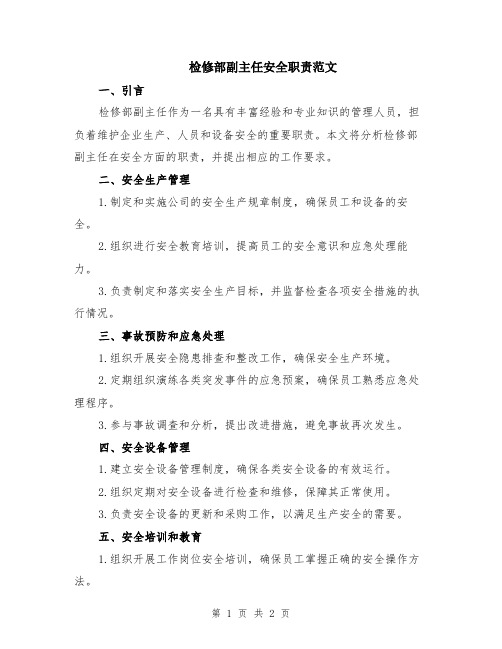 检修部副主任安全职责范文

一、引言

检修部副主任作为一名具有丰富经验和专业知识的管理人员，担负着维护企业生产、人员和设备安全的重要职责。本文将分析检修部副主任在安全方面的职责，并提出相应的工作要求。

二、安全生产管理

1.制定和实施公司的安全生产规章制度，确保员工和设备的安全。

2.组织进行安全教育培训，提高员工的安全意识和应急处理能力。

3.负责制定和落实安全生产目标，并监督检查各项安全措施的执行情况。

三、事故预防和应急处理

1.组织开展安全隐患排查和整改工作，确保安全生产环境。

2.定期组织演练各类突发事件的应急预案，确保员工熟悉应急处理程序。

3.参与事故调查和分析，提出改进措施，避免事故再次发生。

四、安全设备管理

1.建立安全设备管理制度，确保各类安全设备的有效运行。

2.组织定期对安全设备进行检查和维修，保障其正常使用。

3.负责安全设备的更新和采购工作，以满足生产安全的需要。

五、安全培训和教育

1.组织开展工作岗位安全培训，确保员工掌握正确的安全操作方法。

第 1 页 共 2 页